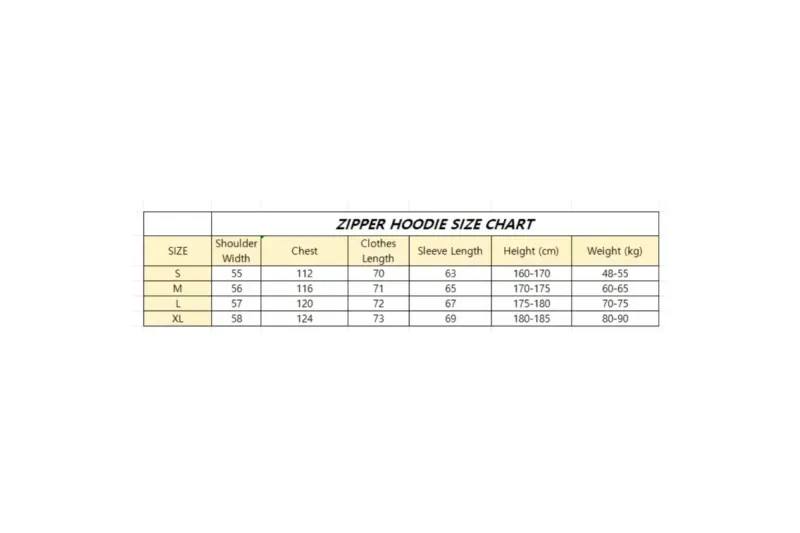 ZIPPER HOODIE SIZE CHART

| SIZE | Shoulder Width | Chest | Clothes Length | Sleeve Length | Height (cm) | Weight (kg) |
|---|---|---|---|---|---|---|
| S | 55 | 112 | 70 | 63 | 160-170 | 48-55 |
| M | 56 | 116 | 71 | 65 | 170-175 | 60-65 |
| L | 57 | 120 | 72 | 67 | 175-180 | 70-75 |
| XL | 58 | 124 | 73 | 69 | 180-185 | 80-90 |